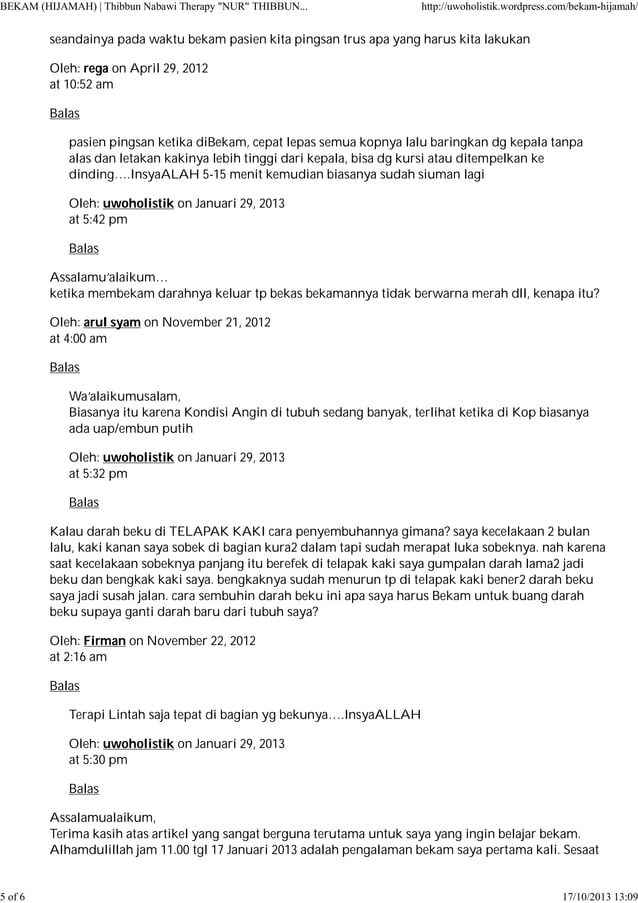 BEKAM (HIJAMAH) | Thibbun Nabawi Therapy "NUR" THIBBUN... http://uwoholistik.wordpress.com/bekam-hijamah/

seandainya pada waktu bekam pasien kita pingsan trus apa yang harus kita lakukan

Oleh: rega on April 29, 2012 at 10:52 am

Balas

pasien pingsan ketika diBekam, cepat lepas semua kopnya lalu baringkan dg kepala tanpa alas dan letakan kakinya lebih tinggi dari kepala, bisa dg kursi atau ditempelkan ke dinding….InsyaALAH 5-15 menit kemudian biasanya sudah siuman lagi

Oleh: uwoholistik on Januari 29, 2013 at 5:42 pm

Balas

Assalamu'alaikum…
ketika membekam darahnya keluar tp bekas bekamannya tidak berwarna merah dll, kenapa itu?

Oleh: arul syam on November 21, 2012 at 4:00 am

Balas

Wa'alaikumusalam,
Biasanya itu karena Kondisi Angin di tubuh sedang banyak, terlihat ketika di Kop biasanya ada uap/embun putih

Oleh: uwoholistik on Januari 29, 2013 at 5:32 pm

Balas

Kalau darah beku di TELAPAK KAKI cara penyembuhannya gimana? saya kecelakaan 2 bulan lalu, kaki kanan saya sobek di bagian kura2 dalam tapi sudah merapat luka sobeknya. nah karena saat kecelakaan sobeknya panjang itu berefek di telapak kaki saya gumpalan darah lama2 jadi beku dan bengkak kaki saya. bengkaknya sudah menurun tp di telapak kaki bener2 darah beku saya jadi susah jalan. cara sembuhin darah beku ini apa saya harus Bekam untuk buang darah beku supaya ganti darah baru dari tubuh saya?

Oleh: Firman on November 22, 2012 at 2:16 am

Balas

Terapi Lintah saja tepat di bagian yg bekunya….InsyaALLAH

Oleh: uwoholistik on Januari 29, 2013 at 5:30 pm

Balas

Assalamualaikum,
Terima kasih atas artikel yang sangat berguna terutama untuk saya yang ingin belajar bekam. Alhamdulillah jam 11.00 tgl 17 Januari 2013 adalah pengalaman bekam saya pertama kali. Sesaat

5 of 6 17/10/2013 13:09